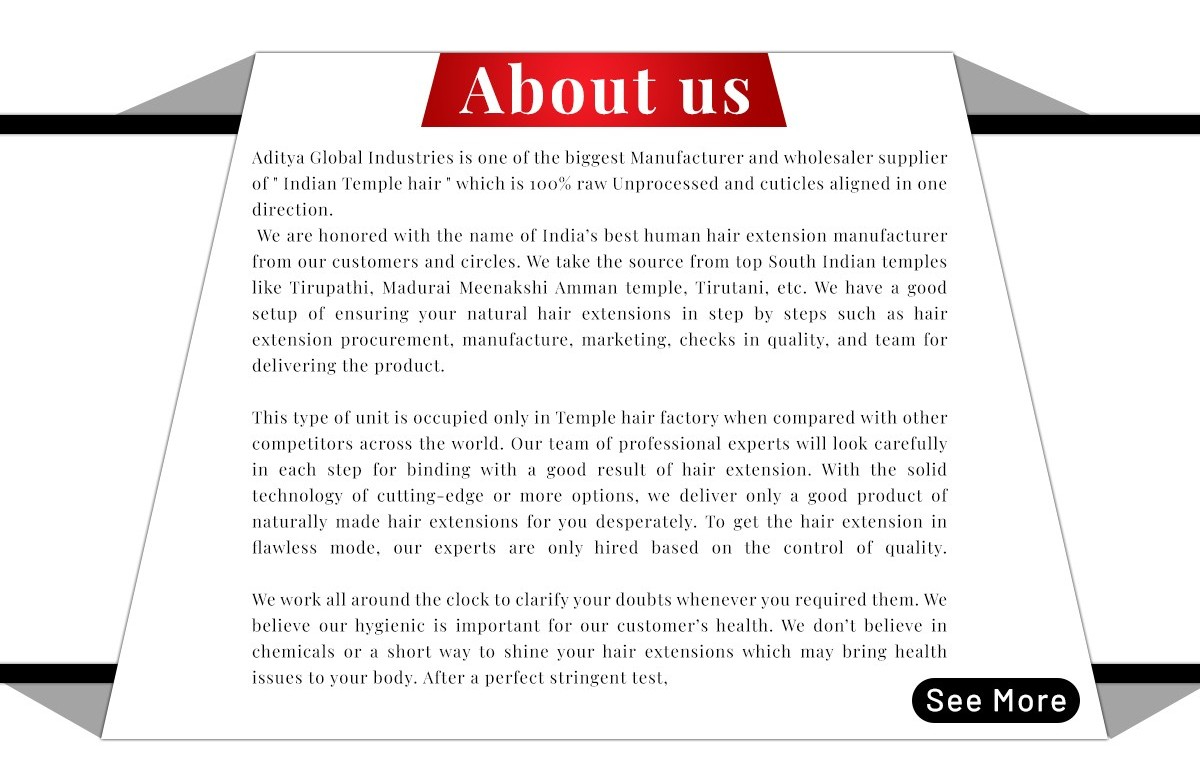 About us

Aditya Global Industries is one of the biggest Manufacturer and wholesaler supplier of " Indian Temple hair " which is 100% raw Unprocessed and cuticles aligned in one direction.
We are honored with the name of India's best human hair extension manufacturer from our customers and circles. We take the source from top South Indian temples like Tirupathi, Madurai Meenakshi Amman temple, Tirutani, etc. We have a good setup of ensuring your natural hair extensions in step by steps such as hair extension procurement, manufacture, marketing, checks in quality, and team for delivering the product.

This type of unit is occupied only in Temple hair factory when compared with other competitors across the world. Our team of professional experts will look carefully in each step for binding with a good result of hair extension. With the solid technology of cutting-edge or more options, we deliver only a good product of naturally made hair extensions for you desperately. To get the hair extension in flawless mode, our experts are only hired based on the control of quality.

We work all around the clock to clarify your doubts whenever you required them. We believe our hygienic is important for our customer's health. We don't believe in chemicals or a short way to shine your hair extensions which may bring health issues to your body. After a perfect stringent test,

See More